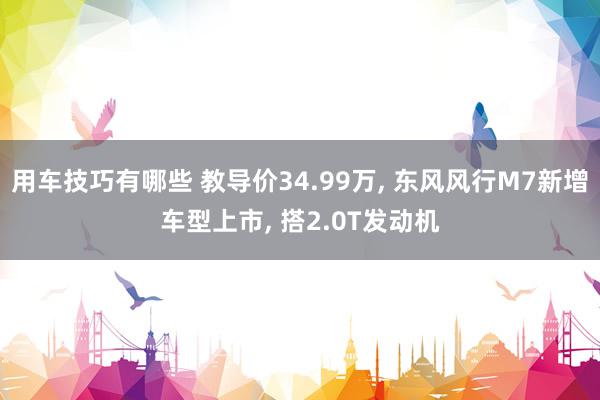 用车技巧有哪些 教导价34.99万, 东风风行M7新增车型上市, 搭2.0T发动机